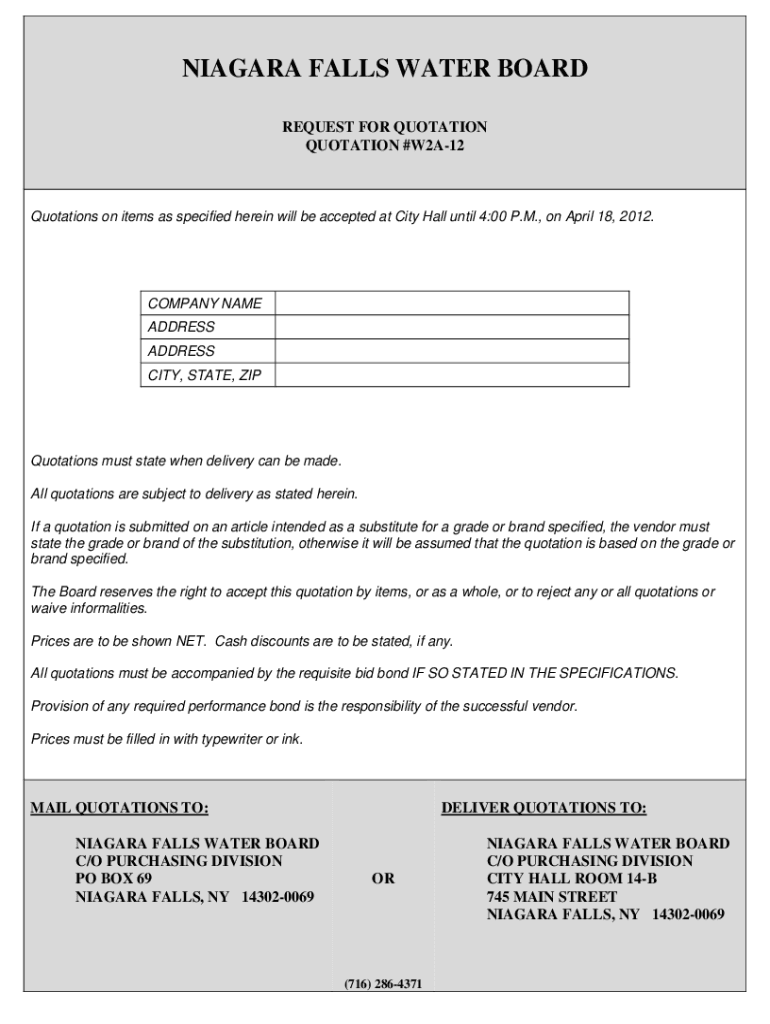 NIAGARA FALLS WATER BOARD

REQUEST FOR QUOTATION
QUOTATION #W2A-12

Quotations on items as specified herein will be accepted at City Hall until 4:00 P.M., on April 18, 2012.

| COMPANY NAME | |
|---|---|
| ADDRESS | |
| ADDRESS | |
| CITY, STATE, ZIP | |

Quotations must state when delivery can be made.

All quotations are subject to delivery as stated herein.

If a quotation is submitted on an article intended as a substitute for a grade or brand specified, the vendor must state the grade or brand of the substitution, otherwise it will be assumed that the quotation is based on the grade or brand specified.

The Board reserves the right to accept this quotation by items, or as a whole, or to reject any or all quotations or waive informalities.

Prices are to be shown NET. Cash discounts are to be stated, if any.

All quotations must be accompanied by the requisite bid bond IF SO STATED IN THE SPECIFICATIONS.

Provision of any required performance bond is the responsibility of the successful vendor.

Prices must be filled in with typewriter or ink.

MAIL QUOTATIONS TO:

NIAGARA FALLS WATER BOARD
C/O PURCHASING DIVISION
PO BOX 69
NIAGARA FALLS, NY 14302-0069

OR

DELIVER QUOTATIONS TO:

NIAGARA FALLS WATER BOARD
C/O PURCHASING DIVISION
CITY HALL ROOM 14-B
745 MAIN STREET
NIAGARA FALLS, NY 14302-0069

(716) 286-4371